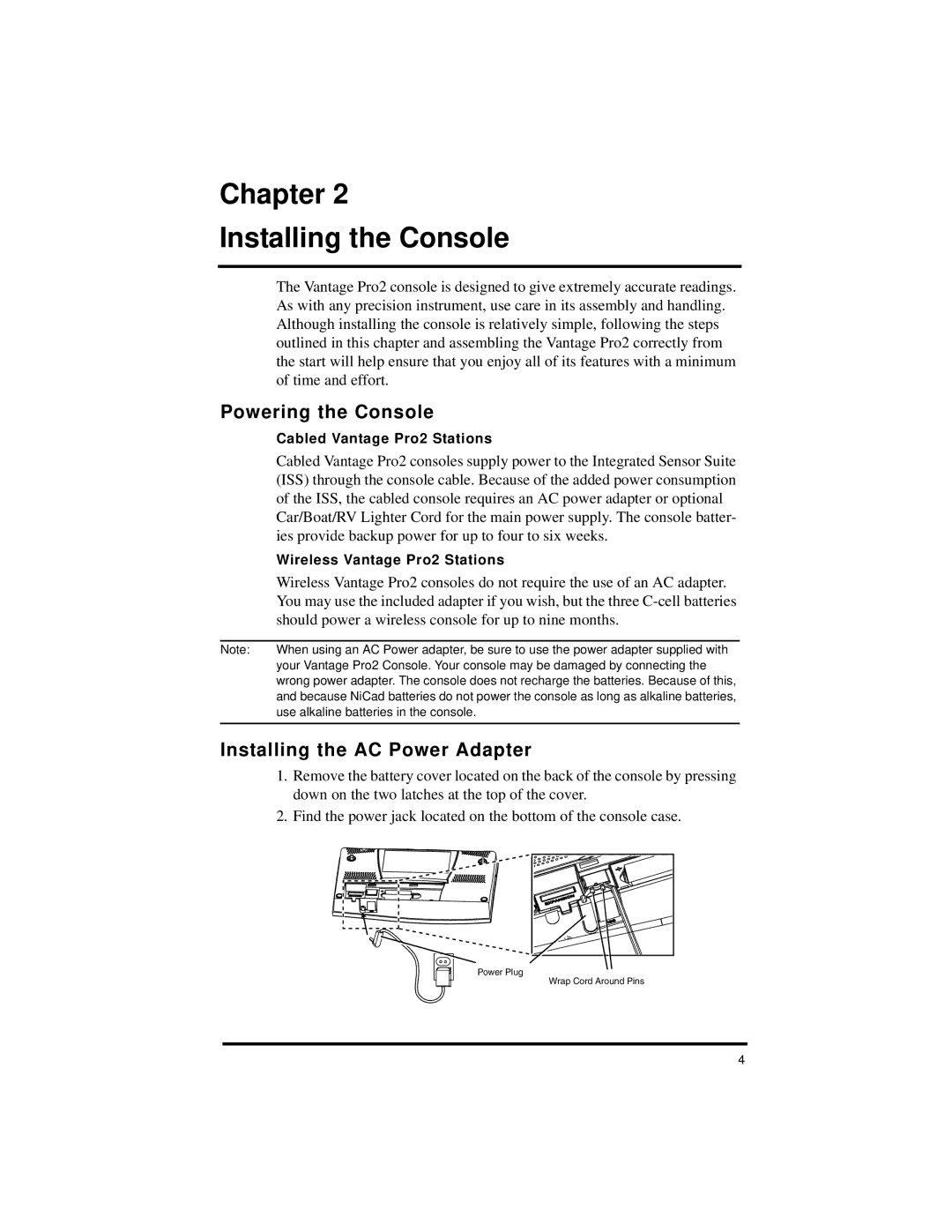 Chapter 2

Installing the Console

The Vantage Pro2 console is designed to give extremely accurate readings. As with any precision instrument, use care in its assembly and handling. Although installing the console is relatively simple, following the steps outlined in this chapter and assembling the Vantage Pro2 correctly from the start will help ensure that you enjoy all of its features with a minimum of time and effort.

Powering the Console

Cabled Vantage Pro2 Stations

Cabled Vantage Pro2 consoles supply power to the Integrated Sensor Suite (ISS) through the console cable. Because of the added power consumption of the ISS, the cabled console requires an AC power adapter or optional Car/Boat/RV Lighter Cord for the main power supply. The console batteries provide backup power for up to four to six weeks.

Wireless Vantage Pro2 Stations

Wireless Vantage Pro2 consoles do not require the use of an AC adapter. You may use the included adapter if you wish, but the three C-cell batteries should power a wireless console for up to nine months.

Note: When using an AC Power adapter, be sure to use the power adapter supplied with your Vantage Pro2 Console. Your console may be damaged by connecting the wrong power adapter. The console does not recharge the batteries. Because of this, and because NiCad batteries do not power the console as long as alkaline batteries, use alkaline batteries in the console.

Installing the AC Power Adapter

1. Remove the battery cover located on the back of the console by pressing down on the two latches at the top of the cover.

2. Find the power jack located on the bottom of the console case.

Power Plug

Wrap Cord Around Pins

4